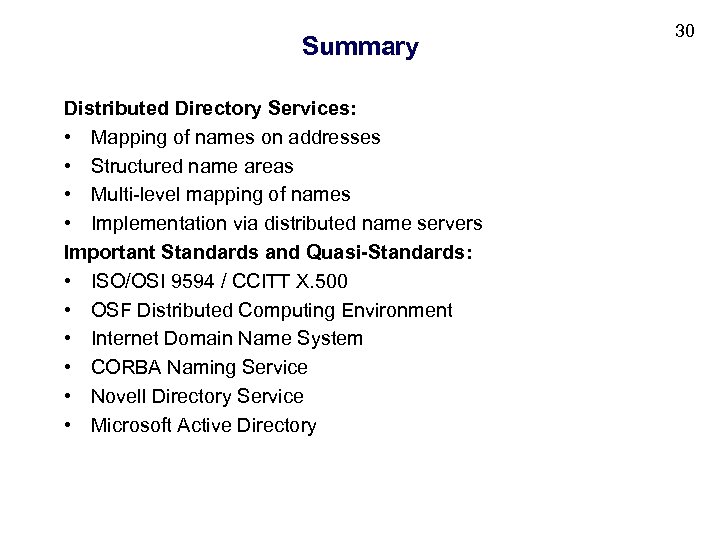 30

Summary

Distributed Directory Services:
• Mapping of names on addresses
• Structured name areas
• Multi-level mapping of names
• Implementation via distributed name servers

Important Standards and Quasi-Standards:
• ISO/OSI 9594 / CCITT X.500
• OSF Distributed Computing Environment
• Internet Domain Name System
• CORBA Naming Service
• Novell Directory Service
• Microsoft Active Directory